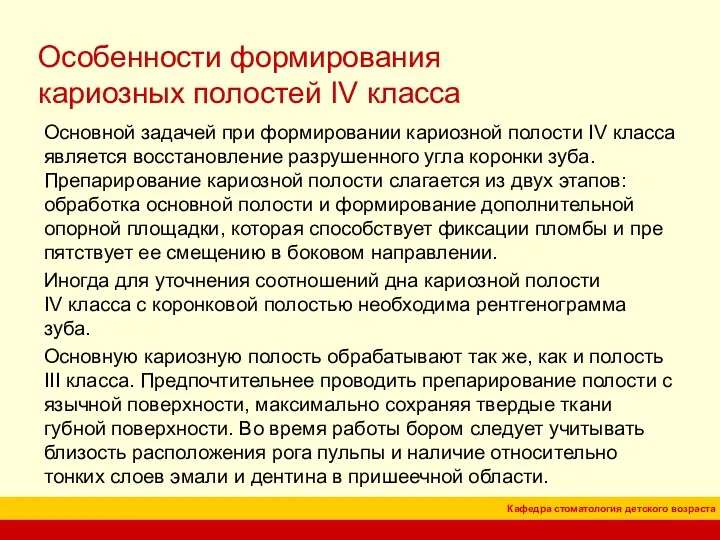 Особенности формирования кариозных полостей IV класса

Основной задачей при формировании кариозной полости IV класса является восстановление разрушенного угла коронки зуба. Препарирование кариозной полости слагается из двух этапов: обработка основной полости и формирование дополнительной опорной площадки, которая способствует фиксации пломбы и пре пятствует ее смещению в боковом направлении.

Иногда для уточнения соотношений дна кариозной полости IV класса с коронковой полостью необходима рентгенограмма зуба.

Основную кариозную полость обрабатывают так же, как и полость III класса. Предпочтительнее проводить препарирование полости с язычной поверхности, максимально сохраняя твердые ткани губной поверхности. Во время работы бором следует учитывать близость расположения рога пульпы и наличие относительно тонких слоев эмали и дентина в пришеечной области.

Кафедра стоматология детского возраста